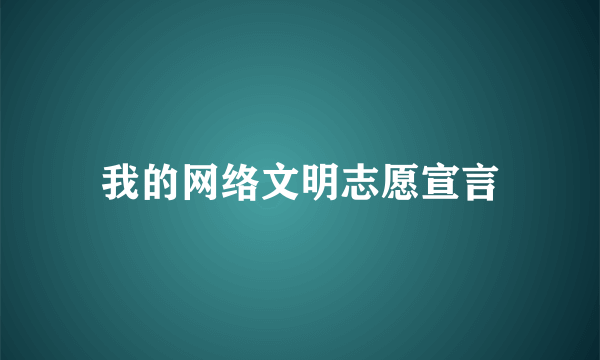 我的网络文明志愿宣言